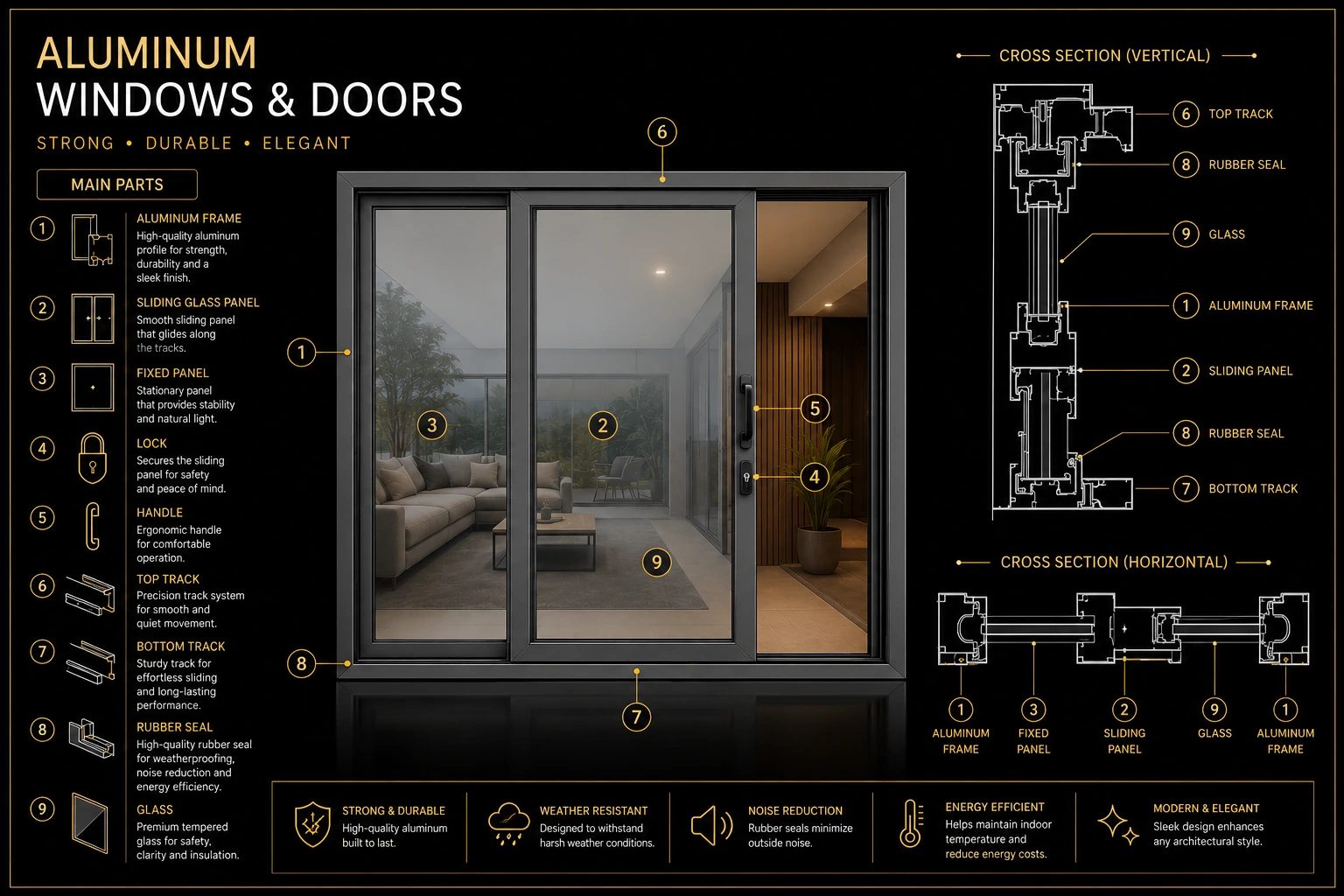 ALUMINUM
WINDOWS & DOORS

STRONG • DURABLE • ELEGANT

MAIN PARTS

1 ALUMINUM FRAME
High-quality aluminum profile for strength, durability and a sleek finish.

2 SLIDING GLASS PANEL
Smooth sliding panel that glides along the tracks.

3 FIXED PANEL
Stationary panel that provides stability and natural light.

4 LOCK
Secures the sliding panel for safety and peace of mind.

5 HANDLE
Ergonomic handle for comfortable operation.

6 TOP TRACK
Precision track system for smooth and quiet movement.

7 BOTTOM TRACK
Sturdy track for effortless sliding and long-lasting performance.

8 RUBBER SEAL
High-quality rubber seal for weatherproofing, noise reduction and energy efficiency.

9 GLASS
Premium tempered glass for safety, clarity and insulation.

6 1 3 2 5 4 9 8 7

CROSS SECTION (VERTICAL)
6 TOP TRACK
8 RUBBER SEAL
9 GLASS
1 ALUMINUM FRAME
2 SLIDING PANEL
8 RUBBER SEAL
7 BOTTOM TRACK

CROSS SECTION (HORIZONTAL)
1 ALUMINUM FRAME
3 FIXED PANEL
2 SLIDING PANEL
9 GLASS
1 ALUMINUM FRAME

STRONG & DURABLE
High-quality aluminum built to last.

WEATHER RESISTANT
Designed to withstand harsh weather conditions.

NOISE REDUCTION
Rubber seals minimize outside noise.

ENERGY EFFICIENT
Helps maintain indoor temperature and reduce energy costs.

MODERN & ELEGANT
Sleek design enhances any architectural style.